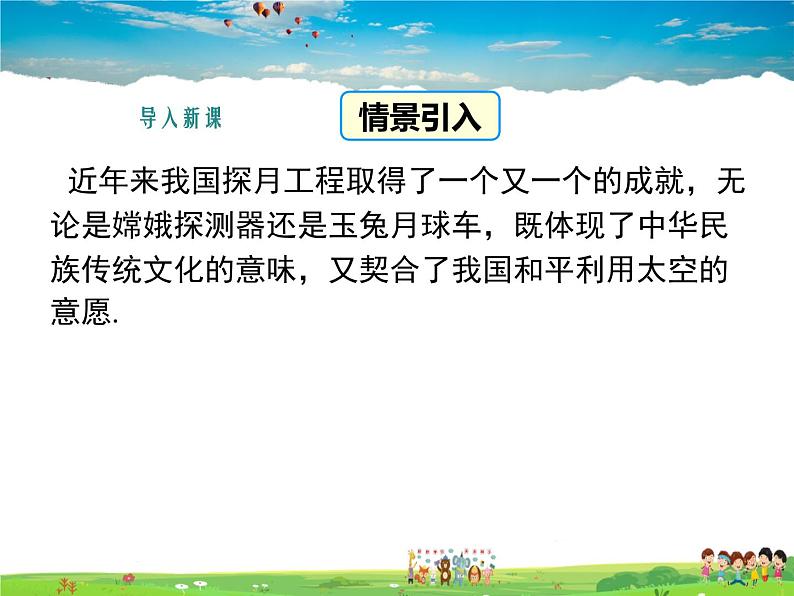 导入新课

情景引入

近年来我国探月工程取得了一个又一个的成就，无论是嫦娥探测器还是玉兔月球车，既体现了中华民族传统文化的意味，又契合了我国和平利用太空的意愿.